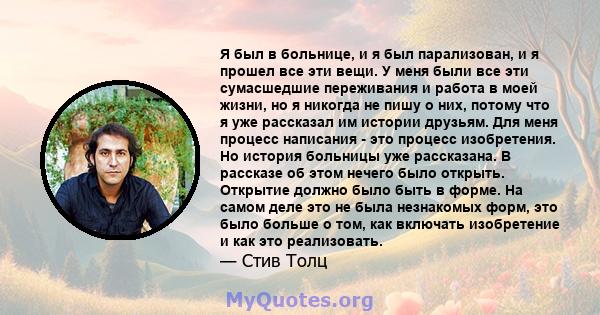 Я был в больнице, и я был парализован, и я прошел все эти вещи. У меня были все эти сумасшедшие переживания и работа в моей жизни, но я никогда не пишу о них, потому что я уже рассказал им истории друзьям. Для меня процесс написания - это процесс изобретения. Но история больницы уже рассказана. В рассказе об этом нечего было открыть. Открытие должно было быть в форме. На самом деле это не была незнакомых форм, это было больше о том, как включать изобретение и как это реализовать.
— Стив Толц

MyQuotes.org